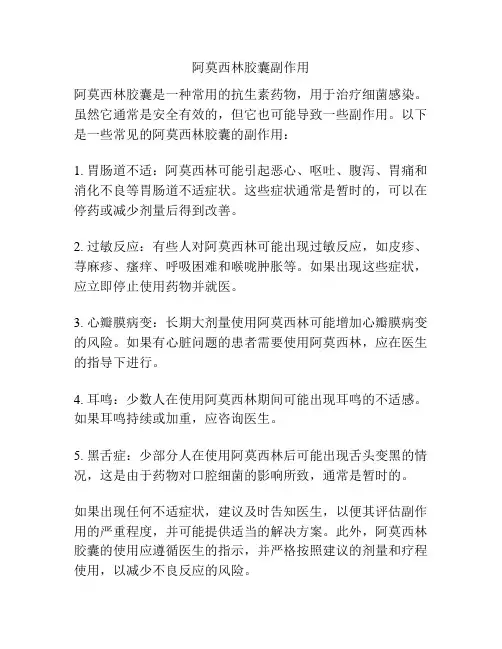 阿莫西林胶囊副作用

阿莫西林胶囊是一种常用的抗生素药物，用于治疗细菌感染。虽然它通常是安全有效的，但它也可能导致一些副作用。以下是一些常见的阿莫西林胶囊的副作用：

1. 胃肠道不适：阿莫西林可能引起恶心、呕吐、腹泻、胃痛和消化不良等胃肠道不适症状。这些症状通常是暂时的，可以在停药或减少剂量后得到改善。

2. 过敏反应：有些人对阿莫西林可能出现过敏反应，如皮疹、荨麻疹、瘙痒、呼吸困难和喉咙肿胀等。如果出现这些症状，应立即停止使用药物并就医。

3. 心瓣膜病变：长期大剂量使用阿莫西林可能增加心瓣膜病变的风险。如果有心脏问题的患者需要使用阿莫西林，应在医生的指导下进行。

4. 耳鸣：少数人在使用阿莫西林期间可能出现耳鸣的不适感。如果耳鸣持续或加重，应咨询医生。

5. 黑舌症：少部分人在使用阿莫西林后可能出现舌头变黑的情况，这是由于药物对口腔细菌的影响所致，通常是暂时的。

如果出现任何不适症状，建议及时告知医生，以便其评估副作用的严重程度，并可能提供适当的解决方案。此外，阿莫西林胶囊的使用应遵循医生的指示，并严格按照建议的剂量和疗程使用，以减少不良反应的风险。